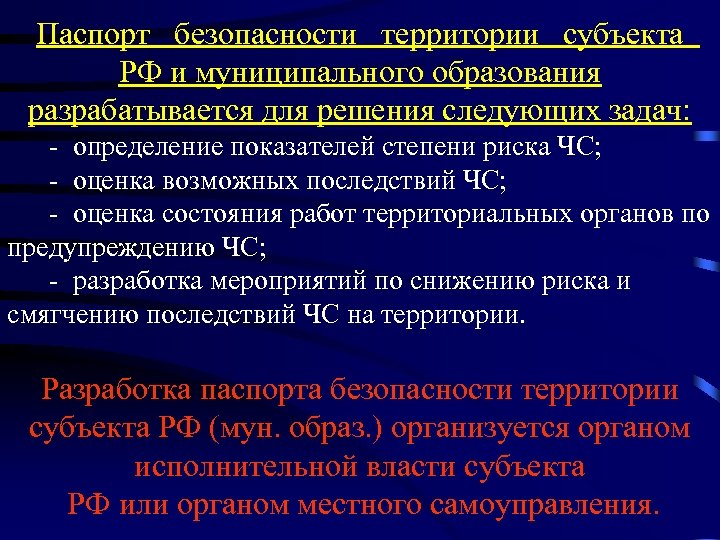 Паспорт безопасности территории субъекта РФ и муниципального образования разрабатывается для решения следующих задач:

- определение показателей степени риска ЧС;
- оценка возможных последствий ЧС;
- оценка состояния работ территориальных органов по предупреждению ЧС;
- разработка мероприятий по снижению риска и смягчению последствий ЧС на территории.

Разработка паспорта безопасности территории субъекта РФ (мун. образ.) организуется органом исполнительной власти субъекта РФ или органом местного самоуправления.